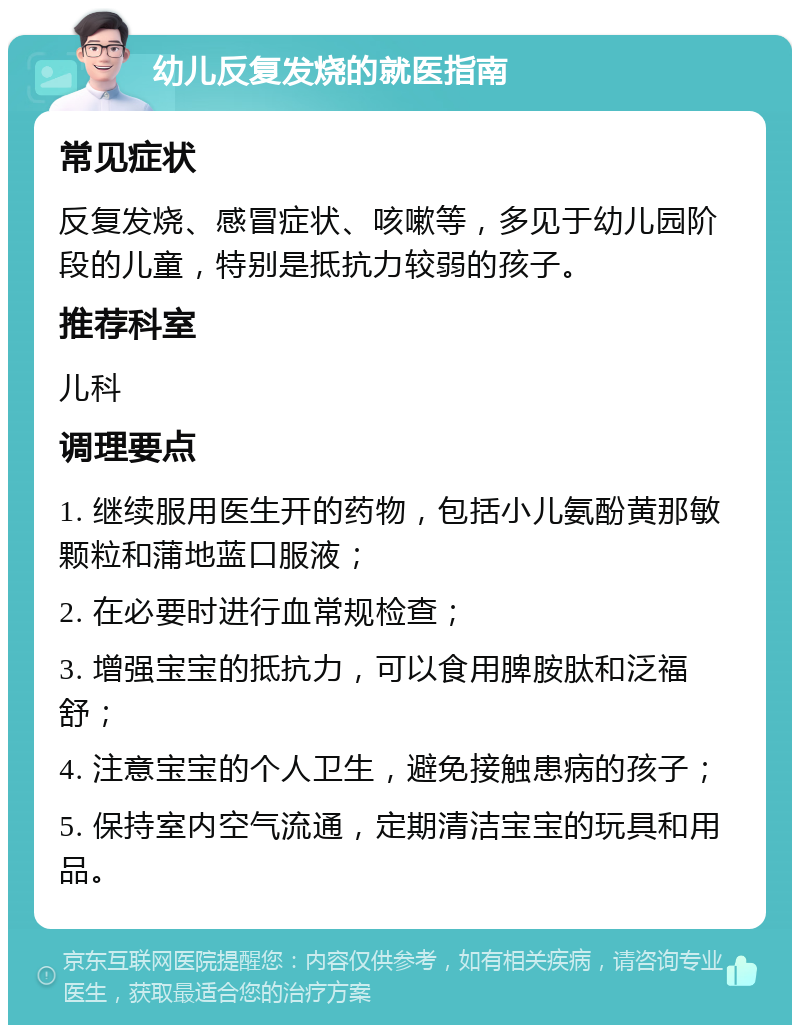 幼儿反复发烧的就医指南

常见症状

反复发烧、感冒症状、咳嗽等，多见于幼儿园阶段的儿童，特别是抵抗力较弱的孩子。

推荐科室

儿科

调理要点

1. 继续服用医生开的药物，包括小儿氨酚黄那敏颗粒和蒲地蓝口服液；

2. 在必要时进行血常规检查；

3. 增强宝宝的抵抗力，可以食用脾胺肽和泛福舒；

4. 注意宝宝的个人卫生，避免接触患病的孩子；

5. 保持室内空气流通，定期清洁宝宝的玩具和用品。

京东互联网医院提醒您：内容仅供参考，如有相关疾病，请咨询专业医生，获取最适合您的治疗方案